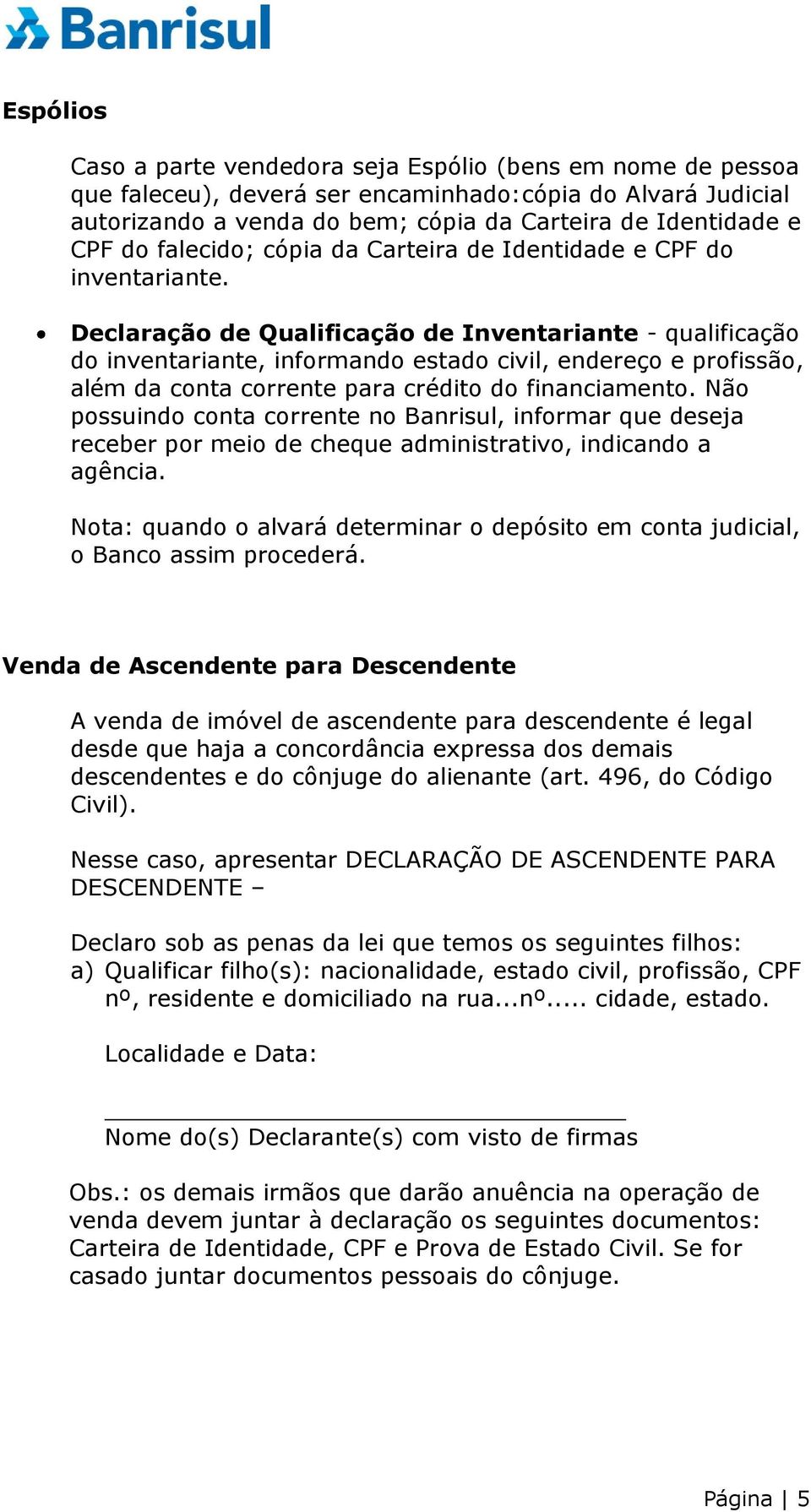 Banrisul

Espólios

Caso a parte vendedora seja Espólio (bens em nome de pessoa que faleceu), deverá ser encaminhado:cópia do Alvará Judicial autorizando a venda do bem; cópia da Carteira de Identidade e CPF do falecido; cópia da Carteira de Identidade e CPF do inventariante.

• Declaração de Qualificação de Inventariante - qualificação do inventariante, informando estado civil, endereço e profissão, além da conta corrente para crédito do financiamento. Não possuindo conta corrente no Banrisul, informar que deseja receber por meio de cheque administrativo, indicando a agência.

Nota: quando o alvará determinar o depósito em conta judicial, o Banco assim procederá.

Venda de Ascendente para Descendente

A venda de imóvel de ascendente para descendente é legal desde que haja a concordância expressa dos demais descendentes e do cônjuge do alienante (art. 496, do Código Civil).

Nesse caso, apresentar DECLARAÇÃO DE ASCENDENTE PARA DESCENDENTE –

Declaro sob as penas da lei que temos os seguintes filhos:
a) Qualificar filho(s): nacionalidade, estado civil, profissão, CPF nº, residente e domiciliado na rua...nº..... cidade, estado.

Localidade e Data:

Nome do(s) Declarante(s) com visto de firmas

Obs.: os demais irmãos que darão anuência na operação de venda devem juntar à declaração os seguintes documentos: Carteira de Identidade, CPF e Prova de Estado Civil. Se for casado juntar documentos pessoais do cônjuge.

Página | 5